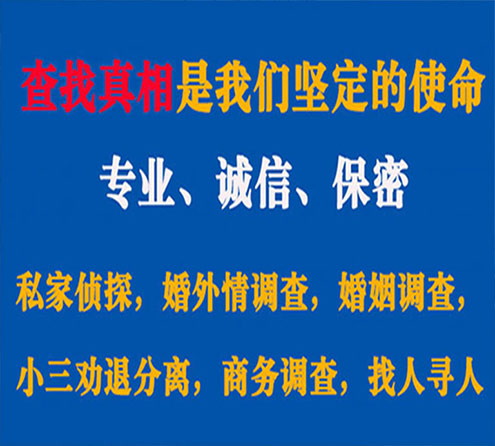 查找真相是我们坚定的使命

专业、诚信、保密

私家侦探，婚外情调查，婚姻调查，

小三劝退分离，商务调查，找人寻人